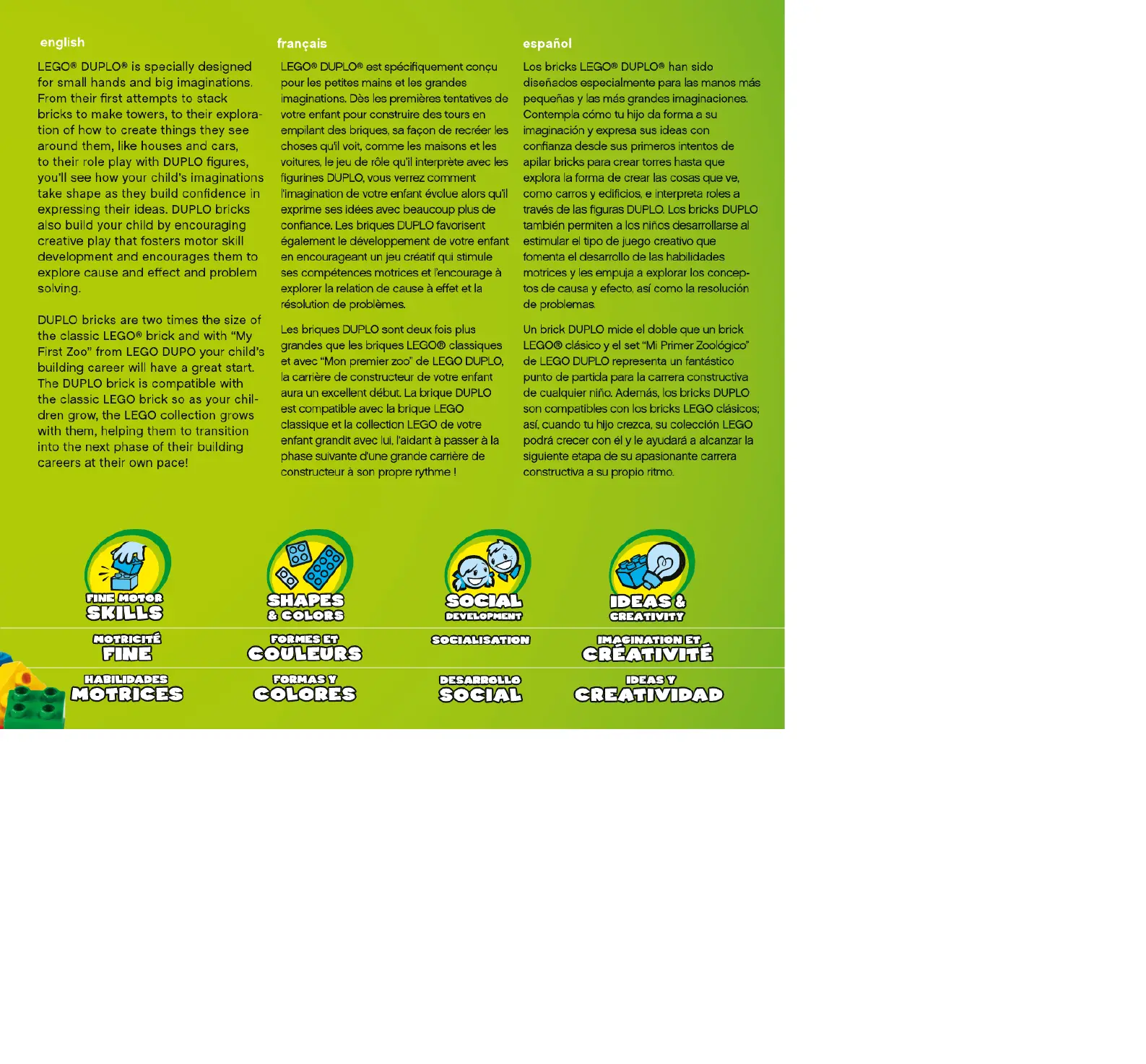 english

LEGO® DUPLO® is specially designed for small hands and big imaginations. From their first attempts to stack bricks to make towers, to their exploration of how to create things they see around them, like houses and cars, to their role play with DUPLO figures, you'll see how your child's imaginations take shape as they build confidence in expressing their ideas. DUPLO bricks also build your child by encouraging creative play that fosters motor skill development and encourages them to explore cause and effect and problem solving.

DUPLO bricks are two times the size of the classic LEGO® brick and with "My First Zoo" from LEGO DUPO your child's building career will have a great start. The DUPLO brick is compatible with the classic LEGO brick so as your children grow, the LEGO collection grows with them, helping them to transition into the next phase of their building careers at their own pace!

français

LEGO® DUPLO® est spécifiquement conçu pour les petites mains et les grandes imaginations. Dès les premières tentatives de votre enfant pour construire des tours en empilant des briques, sa façon de recréer les choses qu'il voit, comme les maisons et les voitures, le jeu de rôle qu'il interprète avec les figurines DUPLO, vous verrez comment l'imagination de votre enfant évolue alors qu'il exprime ses idées avec beaucoup plus de confiance. Les briques DUPLO favorisent également le développement de votre enfant en encourageant un jeu créatif qui stimule ses compétences motrices et l'encourage à explorer la relation de cause à effet et la résolution de problèmes.

Les briques DUPLO sont deux fois plus grandes que les briques LEGO® classiques et avec "Mon premier zoo" de LEGO DUPLO, la carrière de constructeur de votre enfant aura un excellent début. La brique DUPLO est compatible avec la brique LEGO classique et la collection LEGO de votre enfant grandit avec lui, l'aidant à passer à la phase suivante d'une grande carrière de constructeur à son propre rythme !

español

Los bricks LEGO® DUPLO® han sido diseñados especialmente para las manos más pequeñas y las más grandes imaginaciones. Contempla cómo tu hijo da forma a su imaginación y expresa sus ideas con confianza desde sus primeros intentos de apilar bricks para crear torres hasta que explora la forma de crear las cosas que ve, como carros y edificios, e interpreta roles a través de las figuras DUPLO. Los bricks DUPLO también permiten a los niños desarrollarse al estimular el tipo de juego creativo que fomenta el desarrollo de las habilidades motrices y les empuja a explorar los conceptos de causa y efecto, así como la resolución de problemas.

Un brick DUPLO mide el doble que un brick LEGO® clásico y el set "Mi Primer Zoológico" de LEGO DUPLO representa un fantástico punto de partida para la carrera constructiva de cualquier niño. Además, los bricks DUPLO son compatibles con los bricks LEGO clásicos; así, cuando tu hijo crezca, su colección LEGO podrá crecer con él y le ayudará a alcanzar la siguiente etapa de su apasionante carrera constructiva a su propio ritmo.

FINE MOTOR SKILLS

SHAPES & COLORS

SOCIAL DEVELOPMENT

IDEAS & CREATIVITY

MOTRICITÉ FINE

FORMES ET COULEURS

SOCIALISATION

IMAGINATION ET CRÉATIVITÉ

HABILIDADES MOTRICES

FORMAS Y COLORES

DESARROLLO SOCIAL

IDEAS Y CREATIVIDAD